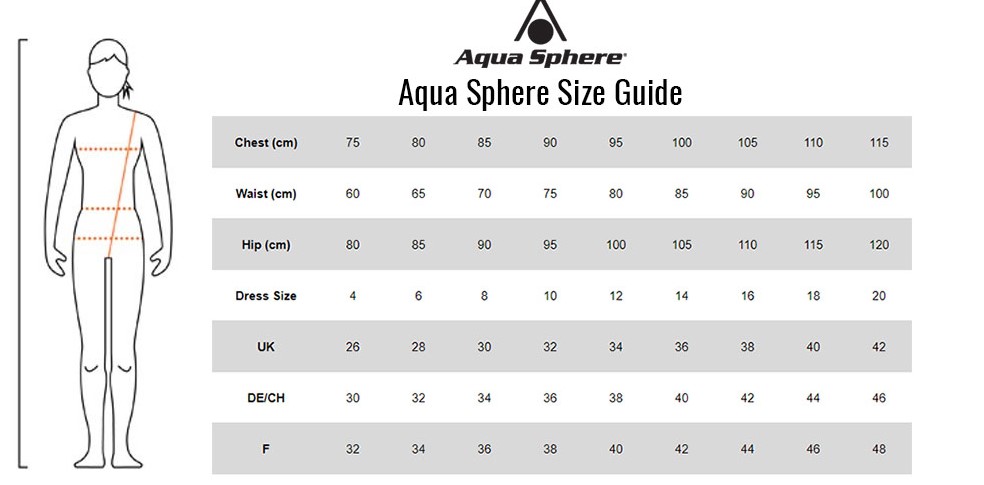 Aqua Sphere®

Aqua Sphere Size Guide

| Chest (cm) | 75 | 80 | 85 | 90 | 95 | 100 | 105 | 110 | 115 |
|---|---|---|---|---|---|---|---|---|---|
| Waist (cm) | 60 | 65 | 70 | 75 | 80 | 85 | 90 | 95 | 100 |
| Hip (cm) | 80 | 85 | 90 | 95 | 100 | 105 | 110 | 115 | 120 |
| Dress Size | 4 | 6 | 8 | 10 | 12 | 14 | 16 | 18 | 20 |
| UK | 26 | 28 | 30 | 32 | 34 | 36 | 38 | 40 | 42 |
| DE/CH | 30 | 32 | 34 | 36 | 38 | 40 | 42 | 44 | 46 |
| F | 32 | 34 | 36 | 38 | 40 | 42 | 44 | 46 | 48 |